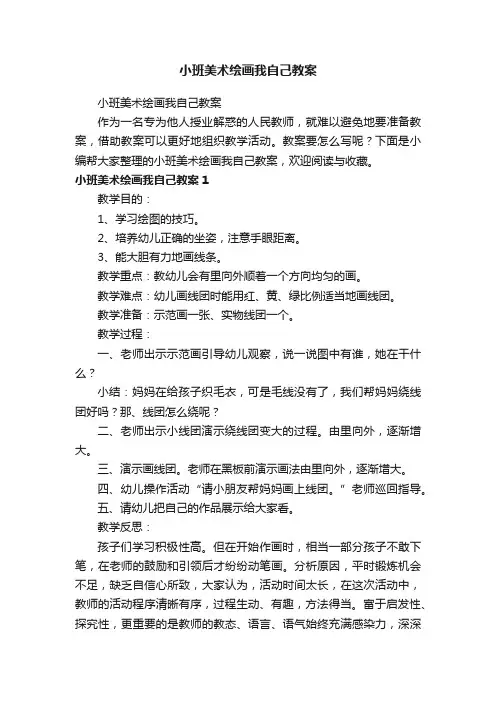 小班美术绘画我自己教案

小班美术绘画我自己教案

作为一名专为他人授业解惑的人民教师，就难以避免地要准备教案，借助教案可以更好地组织教学活动。教案要怎么写呢？下面是小编帮大家整理的小班美术绘画我自己教案，欢迎阅读与收藏。

小班美术绘画我自己教案 1

教学目的：

1、学习绘图的技巧。

2、培养幼儿正确的坐姿，注意手眼距离。

3、能大胆有力地画线条。

教学重点：教幼儿会有里向外顺着一个方向均匀的画。

教学难点：幼儿画线团时能用红、黄、绿比例适当地画线团。

教学准备：示范画一张、实物线团一个。

教学过程：

一、老师出示示范画引导幼儿观察，说一说图中有谁，她在干什么？

小结：妈妈在给孩子织毛衣，可是毛线没有了，我们帮妈妈绕线团好吗？那、线团怎么绕呢？

二、老师出示小线团演示绕线团变大的过程。由里向外，逐渐增大。

三、演示画线团。老师在黑板前演示画法由里向外，逐渐增大。

四、幼儿操作活动“请小朋友帮妈妈画上线团。”老师巡回指导。

五、请幼儿把自己的作品展示给大家看。

教学反思：

孩子们学习积极性高。但在开始作画时，相当一部分孩子不敢下笔，在老师的鼓励和引领后才纷纷动笔画。分析原因，平时锻炼机会不足，缺乏自信心所致，大家认为，活动时间太长，在这次活动中，教师的活动程序清晰有序，过程生动、有趣，方法得当。富于启发性、探究性，更重要的是教师的教态、语言、语气始终充满感染力，深深